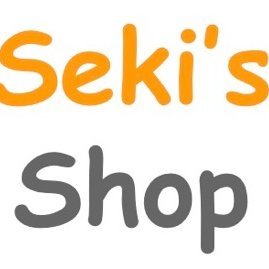 Seki's
Shop